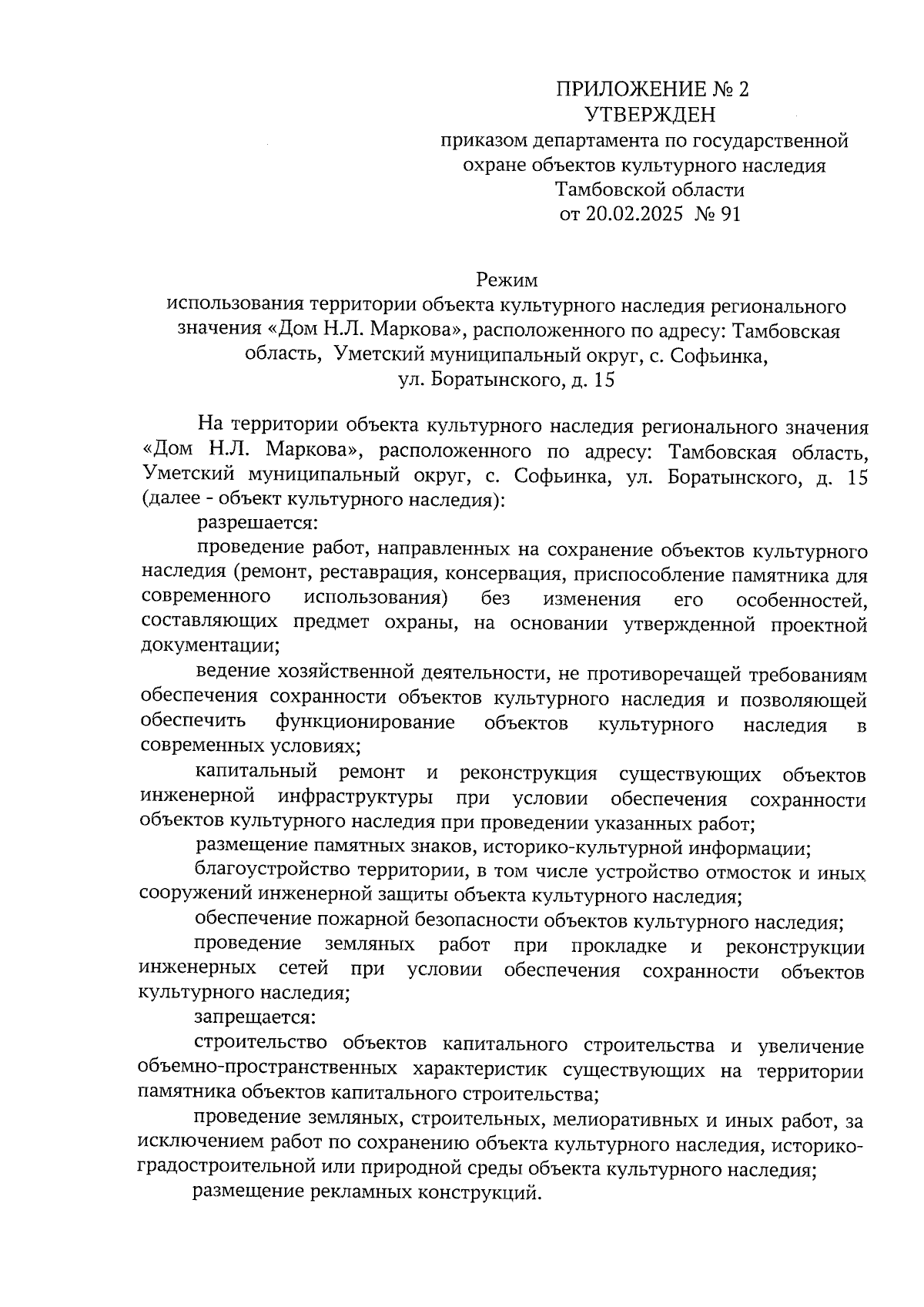 ПРИЛОЖЕНИЕ № 2
УТВЕРЖДЕН
приказом департамента по государственной охране объектов культурного наследия Тамбовской области
от 20.02.2025 № 91

Режим
использования территории объекта культурного наследия регионального значения «Дом Н.Л. Маркова», расположенного по адресу: Тамбовская область, Уметский муниципальный округ, с. Софьинка, ул. Боратынского, д. 15

На территории объекта культурного наследия регионального значения «Дом Н.Л. Маркова», расположенного по адресу: Тамбовская область, Уметский муниципальный округ, с. Софьинка, ул. Боратынского, д. 15 (далее - объект культурного наследия):

разрешается:

проведение работ, направленных на сохранение объектов культурного наследия (ремонт, реставрация, консервация, приспособление памятника для современного использования) без изменения его особенностей, составляющих предмет охраны, на основании утвержденной проектной документации;

ведение хозяйственной деятельности, не противоречащей требованиям обеспечения сохранности объектов культурного наследия и позволяющей обеспечить функционирование объектов культурного наследия в современных условиях;

капитальный ремонт и реконструкция существующих объектов инженерной инфраструктуры при условии обеспечения сохранности объектов культурного наследия при проведении указанных работ;

размещение памятных знаков, историко-культурной информации;

благоустройство территории, в том числе устройство отмосток и иных сооружений инженерной защиты объекта культурного наследия;

обеспечение пожарной безопасности объектов культурного наследия;

проведение земляных работ при прокладке и реконструкции инженерных сетей при условии обеспечения сохранности объектов культурного наследия;

запрещается:

строительство объектов капитального строительства и увеличение объемно-пространственных характеристик существующих на территории памятника объектов капитального строительства;

проведение земляных, строительных, мелиоративных и иных работ, за исключением работ по сохранению объекта культурного наследия, историко-градостроительной или природной среды объекта культурного наследия;

размещение рекламных конструкций.